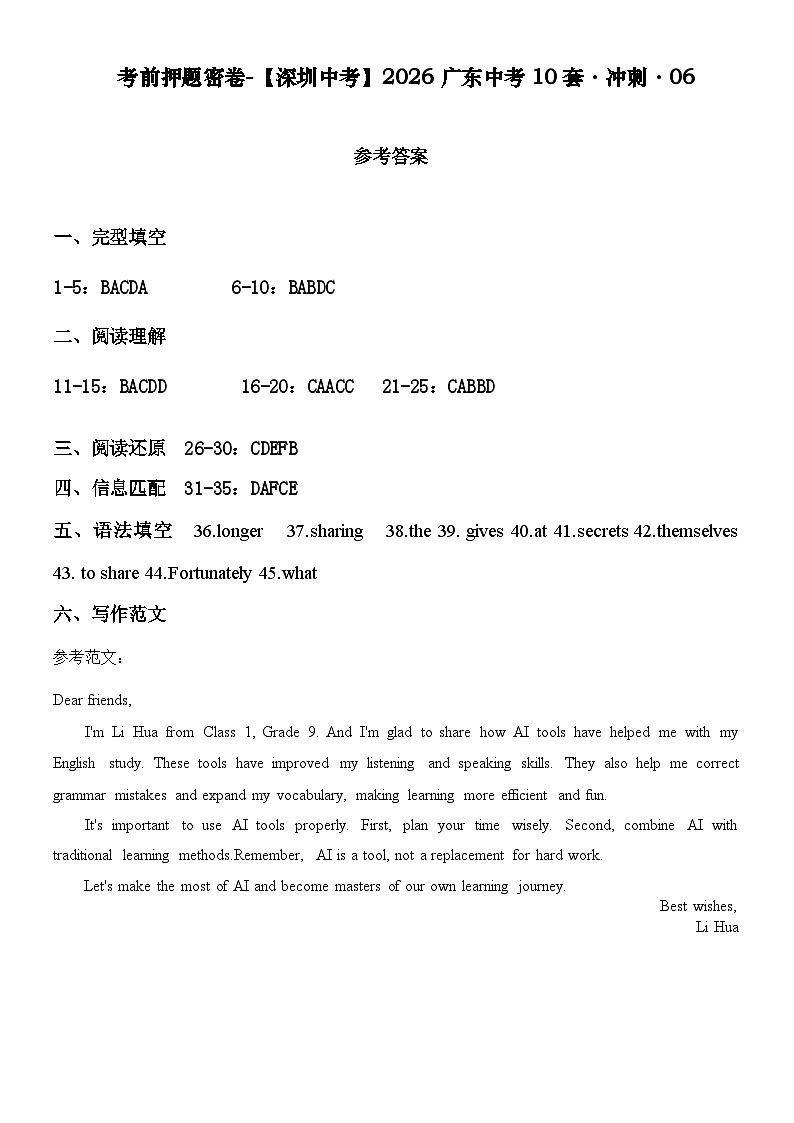 考前押题密卷-【深圳中考】2026 广东中考 10 套 · 冲刺 · 06

参考答案

一、完型填空

1-5：BACDA　　6-10：BABDC

二、阅读理解

11-15：BACDD　　16-20：CAACC　21-25：CABBD

三、阅读还原　26-30：CDEFB

四、信息匹配　31-35：DAFCE

五、语法填空　36.longer　37.sharing　38.the 39. gives 40.at 41.secrets 42.themselves 43. to share 44.Fortunately 45.what

六、写作范文

参考范文：

Dear friends,

I'm Li Hua from Class 1, Grade 9. And I'm glad to share how AI tools have helped me with my English study. These tools have improved my listening and speaking skills. They also help me correct grammar mistakes and expand my vocabulary, making learning more efficient and fun.

It's important to use AI tools properly. First, plan your time wisely. Second, combine AI with traditional learning methods.Remember, AI is a tool, not a replacement for hard work.

Let's make the most of AI and become masters of our own learning journey.

Best wishes,
Li Hua